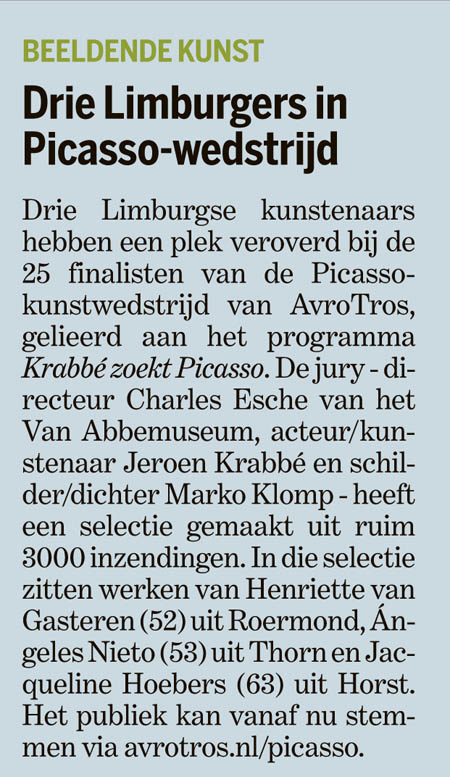 BEELDENDE KUNST

Drie Limburgers in Picasso-wedstrijd

Drie Limburgse kunstenaars hebben een plek veroverd bij de 25 finalisten van de Picasso-kunstwedstrijd van AvroTros, gelieerd aan het programma Krabbé zoekt Picasso. De jury - directeur Charles Esche van het Van Abbemuseum, acteur/kunstenaar Jeroen Krabbé en schilder/dichter Marko Klomp - heeft een selectie gemaakt uit ruim 3000 inzendingen. In die selectie zitten werken van Henriette van Gasteren (52) uit Roermond, Ángeles Nieto (53) uit Thorn en Jacqueline Hoebers (63) uit Horst. Het publiek kan vanaf nu stemmen via avrotros.nl/picasso.